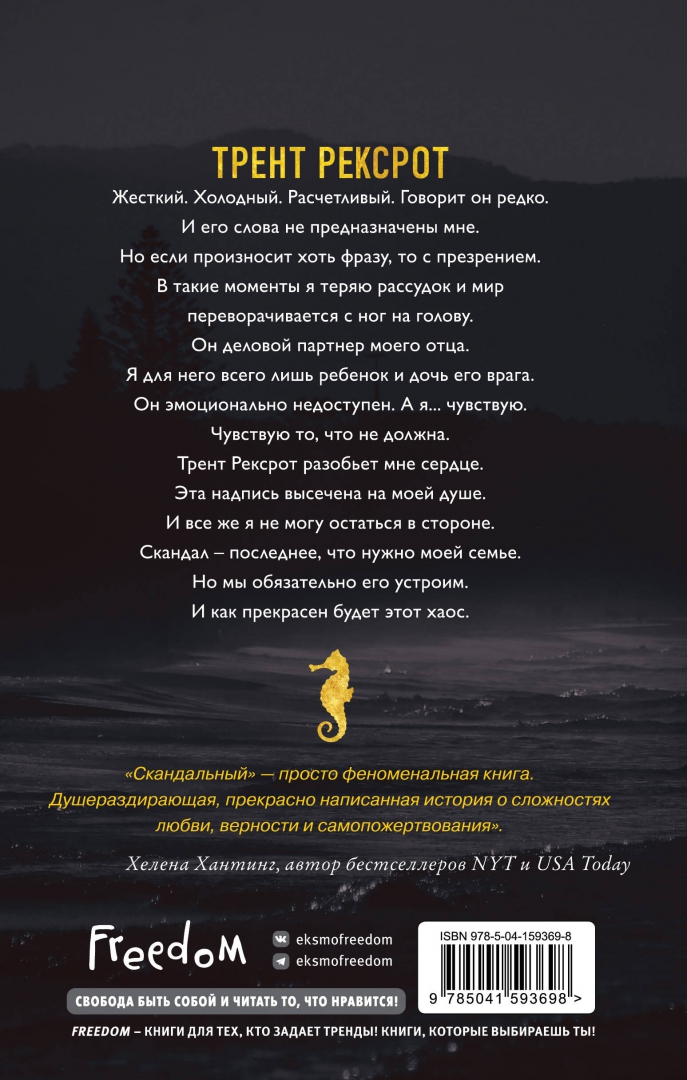 ТРЕНТ РЕКСРОТ

Жесткий. Холодный. Расчетливый. Говорит он редко. И его слова не предназначены мне. Но если произносит хоть фразу, то с презрением. В такие моменты я теряю рассудок и мир переворачивается с ног на голову. Он деловой партнер моего отца. Я для него всего лишь ребенок и дочь его врага. Он эмоционально недоступен. А я... чувствую. Чувствую то, что не должна. Трент Рексрот разобьет мне сердце. Эта надпись высечена на моей душе. И все же я не могу остаться в стороне. Скандал – последнее, что нужно моей семье. Но мы обязательно его устроим. И как прекрасен будет этот хаос.

«Скандальный» — просто феноменальная книга. Душераздирающая, прекрасно написанная история о сложностях любви, верности и самопожертвования».

Хелена Хантинг, автор бестселлеров NYT и USA Today

Freedom

eksmofreedom

eksmofreedom

ISBN 978-5-04-159369-8

9 785041 593698 >

СВОБОДА БЫТЬ СОБОЙ И ЧИТАТЬ ТО, ЧТО НРАВИТСЯ!

FREEDOM – КНИГИ ДЛЯ ТЕХ, КТО ЗАДАЕТ ТРЕНДЫ! КНИГИ, КОТОРЫЕ ВЫБИРАЕШЬ ТЫ!